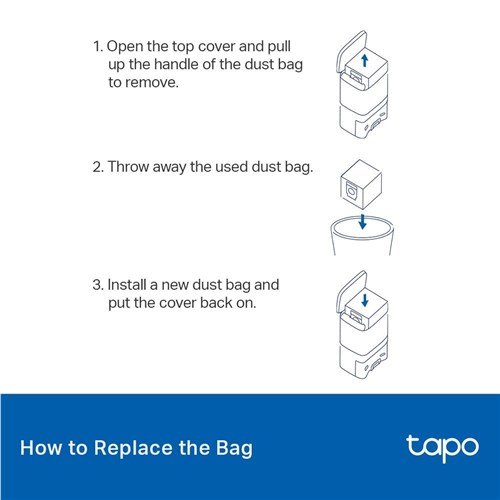 1. Open the top cover and pull up the handle of the dust bag to remove.

2. Throw away the used dust bag.

3. Install a new dust bag and put the cover back on.

How to Replace the Bag

tapo